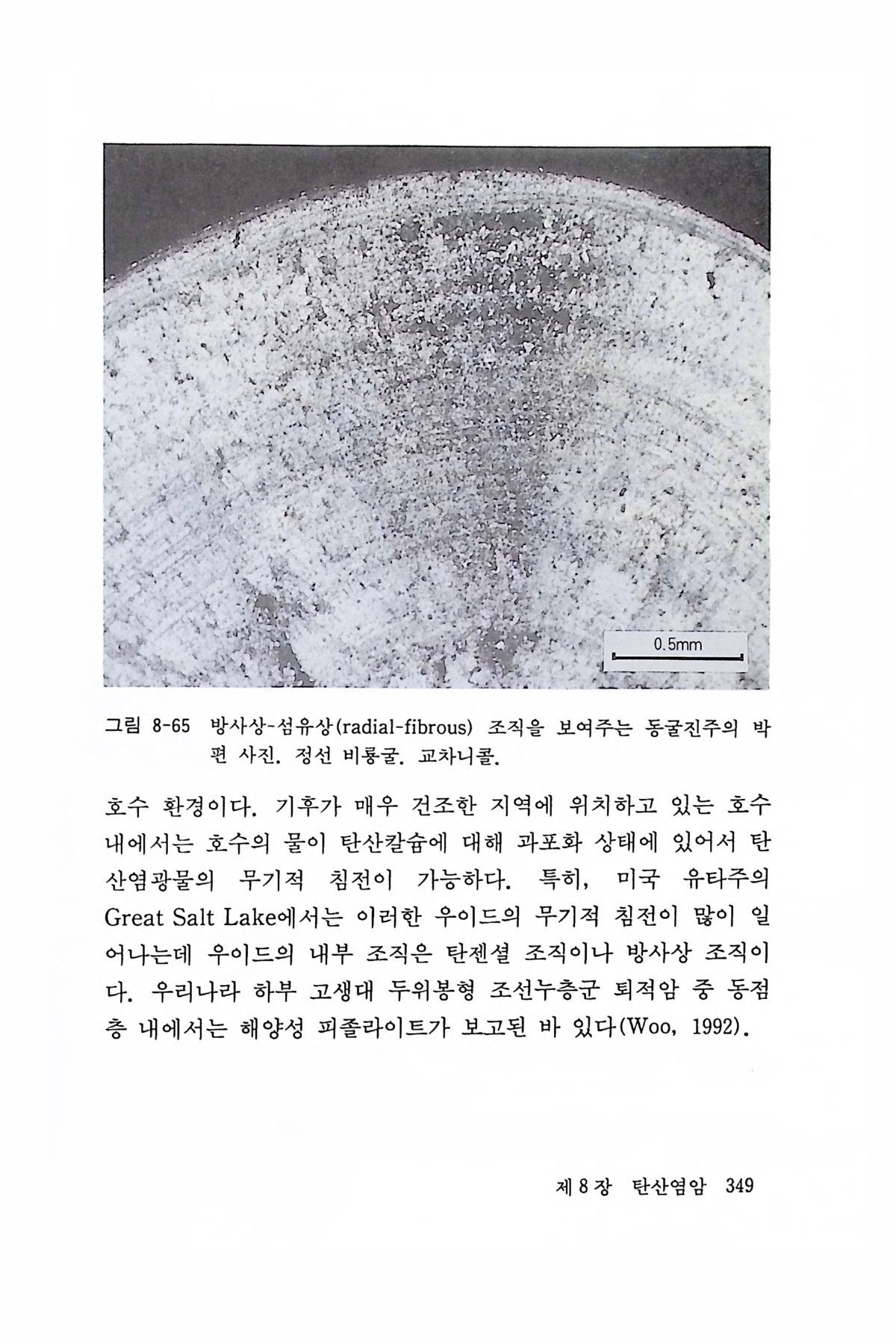 0.5mm

그림 8-65 방사상-섬유상(radial-fibrous) 조직을 보여주는 동굴진주의 박편 사진. 정선 비룡굴. 교차니콜.

호수 환경이다. 기후가 매우 건조한 지역에 위치하고 있는 호수 내에서는 호수의 물이 탄산칼슘에 대해 과포화 상태에 있어서 탄산염광물의 무기적 침전이 가능하다. 특히, 미국 유타주의 Great Salt Lake에서는 이러한 우이드의 무기적 침전이 많이 일어나는데 우이드의 내부 조직은 탄젠셜 조직이나 방사상 조직이다. 우리나라 하부 고생대 두위봉형 조선누층군 퇴적암 중 동점층 내에서는 해양성 피졸라이트가 보고된 바 있다(Woo, 1992).

제 8 장 탄산염암 349